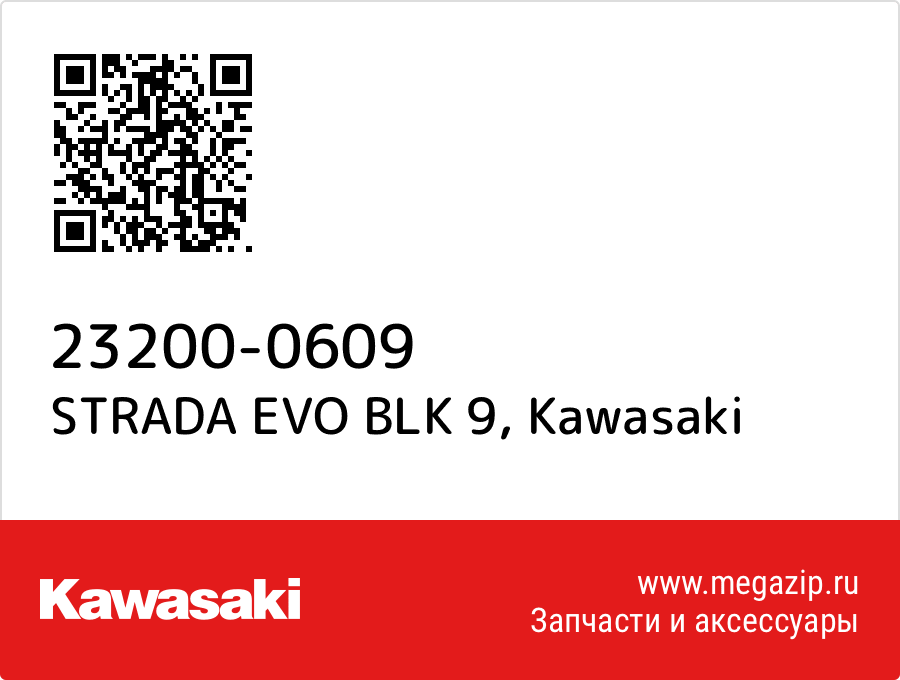 23200-0609
STRADA EVO BLK 9, Kawasaki

Kawasaki

www.megazip.ru
Запчасти и аксессуары